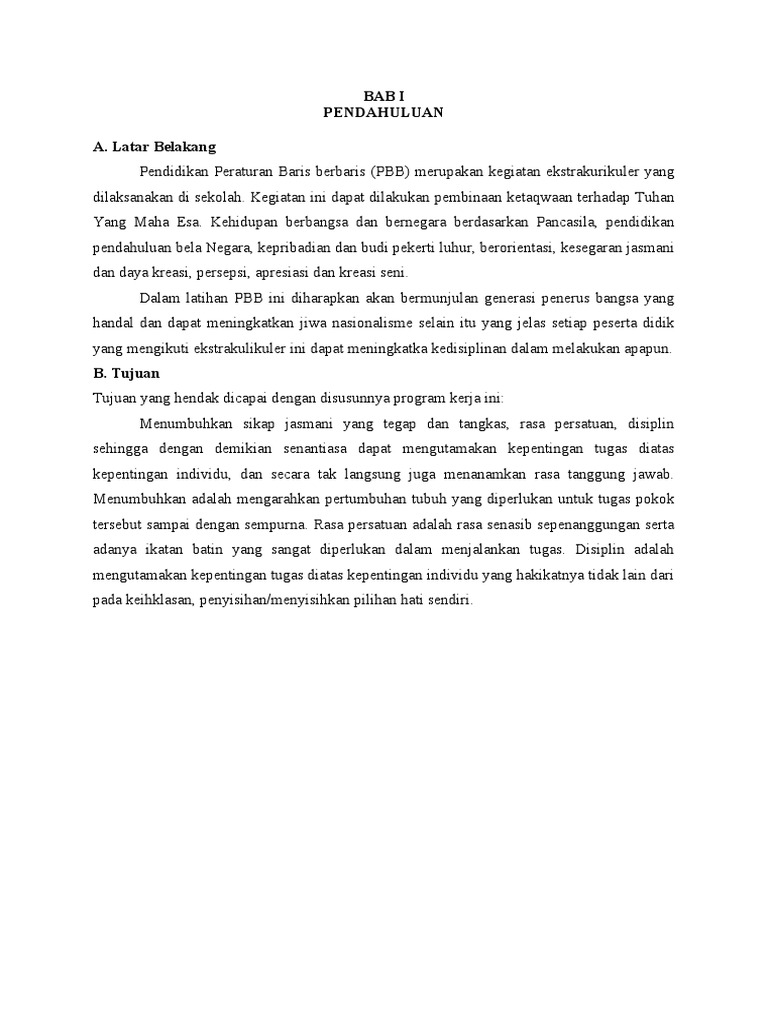 BAB I
PENDAHULUAN

A. Latar Belakang

Pendidikan Peraturan Baris berbaris (PBB) merupakan kegiatan ekstrakurikuler yang dilaksanakan di sekolah. Kegiatan ini dapat dilakukan pembinaan ketaqwaan terhadap Tuhan Yang Maha Esa. Kehidupan berbangsa dan bernegara berdasarkan Pancasila, pendidikan pendahuluan bela Negara, kepribadian dan budi pekerti luhur, berorientasi, kesegaran jasmani dan daya kreasi, persepsi, apresiasi dan kreasi seni.

Dalam latihan PBB ini diharapkan akan bermunjulan generasi penerus bangsa yang handal dan dapat meningkatkan jiwa nasionalisme selain itu yang jelas setiap peserta didik yang mengikuti ekstrakulikuler ini dapat meningkatka kedisiplinan dalam melakukan apapun.

B. Tujuan

Tujuan yang hendak dicapai dengan disusunnya program kerja ini:

Menumbuhkan sikap jasmani yang tegap dan tangkas, rasa persatuan, disiplin sehingga dengan demikian senantiasa dapat mengutamakan kepentingan tugas diatas kepentingan individu, dan secara tak langsung juga menanamkan rasa tanggung jawab. Menumbuhkan adalah mengarahkan pertumbuhan tubuh yang diperlukan untuk tugas pokok tersebut sampai dengan sempurna. Rasa persatuan adalah rasa senasib sepenanggungan serta adanya ikatan batin yang sangat diperlukan dalam menjalankan tugas. Disiplin adalah mengutamakan kepentingan tugas diatas kepentingan individu yang hakikatnya tidak lain dari pada keihklasan, penyisihan/menyisihkan pilihan hati sendiri.